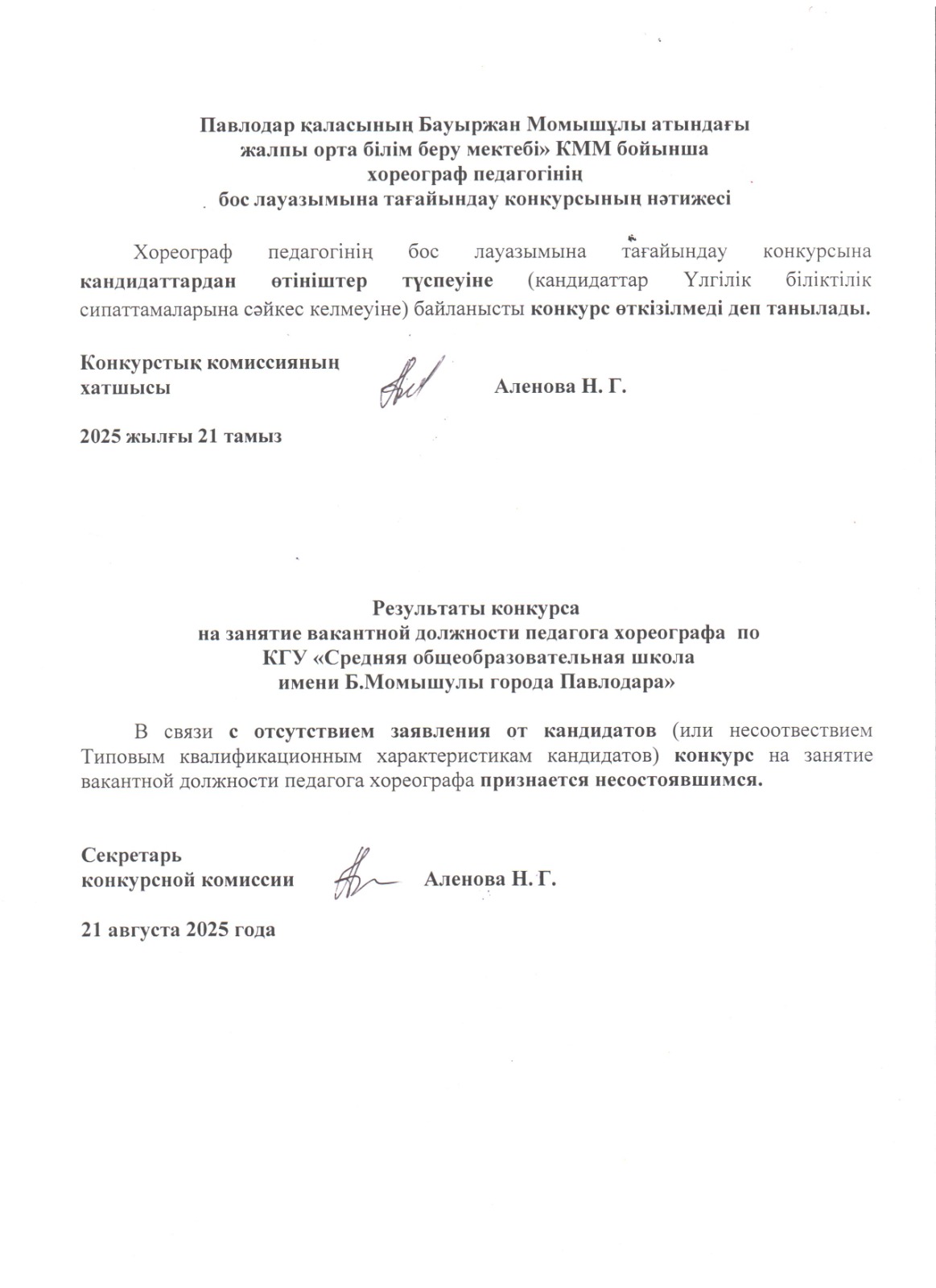 Павлодар қаласының Бауыржан Момышұлы атындағы жалпы орта білім беру мектебі» КММ бойынша хореограф педагогінің бос лауазымына тағайындау конкурсының нәтижесі

Хореограф педагогінің бос лауазымына тағайындау конкурсына кандидаттардан өтініштер түспеуіне (кандидаттар Үлгілік біліктілік сипаттамаларына сәйкес келмеуіне) байланысты конкурс өткізілмеді деп танылады.

Конкурстық комиссияның хатшысы Аленова Н. Г.

2025 жылғы 21 тамыз

Результаты конкурса на занятие вакантной должности педагога хореографа по КГУ «Средняя общеобразовательная школа имени Б.Момышулы города Павлодара»

В связи с отсутствием заявления от кандидатов (или несоотвествием Типовым квалификационным характеристикам кандидатов) конкурс на занятие вакантной должности педагога хореографа признается несостоявшимся.

Секретарь конкурсной комиссии Аленова Н. Г.

21 августа 2025 года